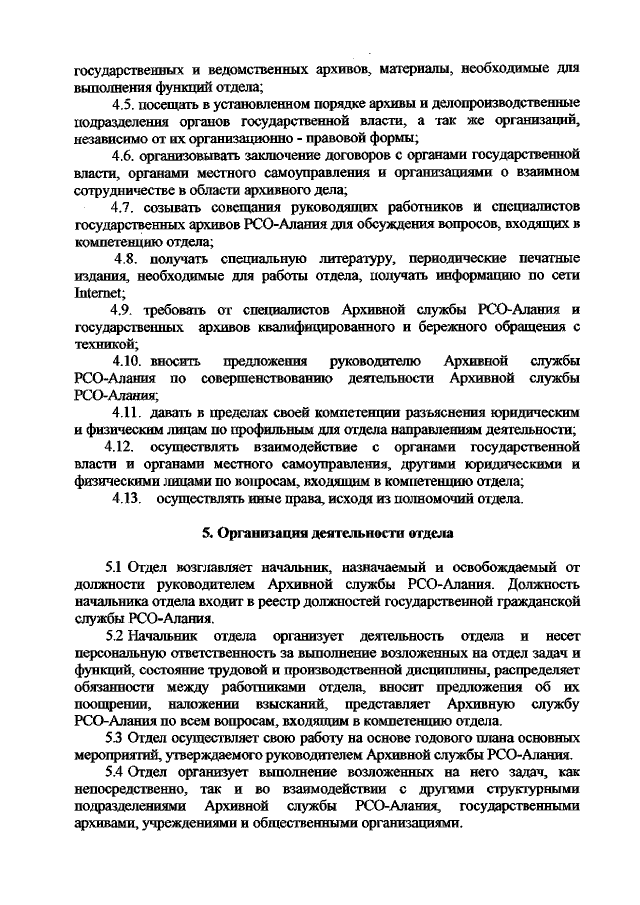 государственных и ведомственных архивов, материалы, необходимые для выполнения функций отдела;

4.5. посещать в установленном порядке архивы и делопроизводственные подразделения органов государственной власти, а так же организаций, независимо от их организационно - правовой формы;

4.6. организовывать заключение договоров с органами государственной власти, органами местного самоуправления и организациями о взаимном сотрудничестве в области архивного дела;

4.7. созывать совещания руководящих работников и специалистов государственных архивов РСО-Алания для обсуждения вопросов, входящих в компетенцию отдела;

4.8. получать специальную литературу, периодические печатные издания, необходимые для работы отдела, получать информацию по сети Internet;

4.9. требовать от специалистов Архивной службы РСО-Алания и государственных архивов квалифицированного и бережного обращения с техникой;

4.10. вносить предложения руководителю Архивной службы РСО-Алания по совершенствованию деятельности Архивной службы РСО-Алания;

4.11. давать в пределах своей компетенции разъяснения юридическим и физическим лицам по профильным для отдела направлениям деятельности;

4.12. осуществлять взаимодействие с органами государственной власти и органами местного самоуправления, другими юридическими и физическими лицами по вопросам, входящим в компетенцию отдела;

4.13. осуществлять иные права, исходя из полномочий отдела.

5. Организация деятельности отдела

5.1 Отдел возглавляет начальник, назначаемый и освобождаемый от должности руководителем Архивной службы РСО-Алания. Должность начальника отдела входит в реестр должностей государственной гражданской службы РСО-Алания.

5.2 Начальник отдела организует деятельность отдела и несет персональную ответственность за выполнение возложенных на отдел задач и функций, состояние трудовой и производственной дисциплины, распределяет обязанности между работниками отдела, вносит предложения об их поощрении, наложении взысканий, представляет Архивную службу РСО-Алания по всем вопросам, входящим в компетенцию отдела.

5.3 Отдел осуществляет свою работу на основе годового плана основных мероприятий, утверждаемого руководителем Архивной службы РСО-Алания.

5.4 Отдел организует выполнение возложенных на него задач, как непосредственно, так и во взаимодействии с другими структурными подразделениями Архивной службы РСО-Алания, государственными архивами, учреждениями и общественными организациями.